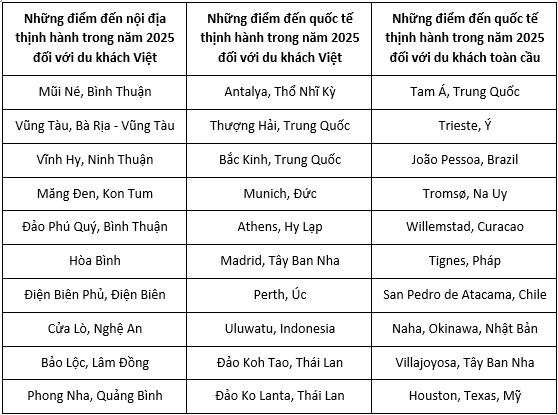 | Những điểm đến nội địa thịnh hành trong năm 2025 đối với du khách Việt | Những điểm đến quốc tế thịnh hành trong năm 2025 đối với du khách Việt | Những điểm đến quốc tế thịnh hành trong năm 2025 đối với du khách toàn cầu |
|---|---|---|
| Mũi Né, Bình Thuận | Antalya, Thổ Nhĩ Kỳ | Tam Á, Trung Quốc |
| Vũng Tàu, Bà Rịa - Vũng Tàu | Thượng Hải, Trung Quốc | Trieste, Ý |
| Vĩnh Hy, Ninh Thuận | Bắc Kinh, Trung Quốc | João Pessoa, Brazil |
| Măng Đen, Kon Tum | Munich, Đức | Tromsø, Na Uy |
| Đảo Phú Quý, Bình Thuận | Athens, Hy Lạp | Willemstad, Curacao |
| Hòa Bình | Madrid, Tây Ban Nha | Tignes, Pháp |
| Điện Biên Phủ, Điện Biên | Perth, Úc | San Pedro de Atacama, Chile |
| Cửa Lò, Nghệ An | Uluwatu, Indonesia | Naha, Okinawa, Nhật Bản |
| Bảo Lộc, Lâm Đồng | Đảo Koh Tao, Thái Lan | Villajoyosa, Tây Ban Nha |
| Phong Nha, Quảng Bình | Đảo Ko Lanta, Thái Lan | Houston, Texas, Mỹ |